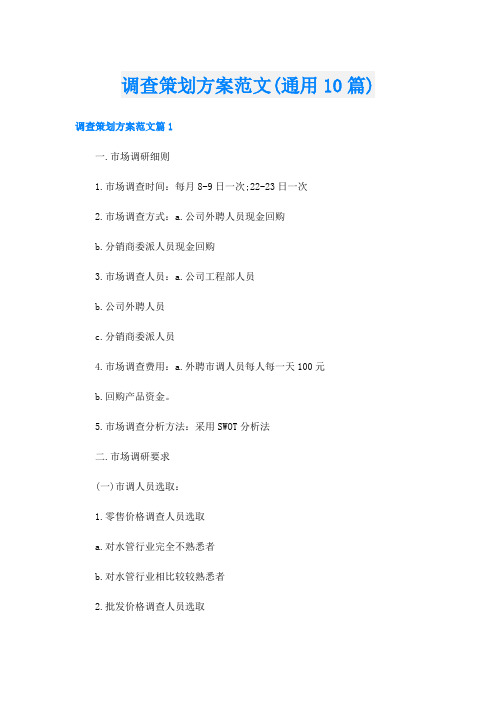 调查策划方案范文(通用10篇)

调查策划方案范文篇1

一.市场调研细则

1.市场调查时间：每月8-9日一次;22-23日一次

2.市场调查方式：a.公司外聘人员现金回购

b.分销商委派人员现金回购

3.市场调查人员：a.公司工程部人员

b.公司外聘人员

c.分销商委派人员

4.市场调查费用：a.外聘市调人员每人每一天100元

b.回购产品资金。

5.市场调查分析方法：采用SWOT分析法

二.市场调研要求

(一)市调人员选取：

1.零售价格调查人员选取

a.对水管行业完全不熟悉者

b.对水管行业相比较较熟悉者

2.批发价格调查人员选取